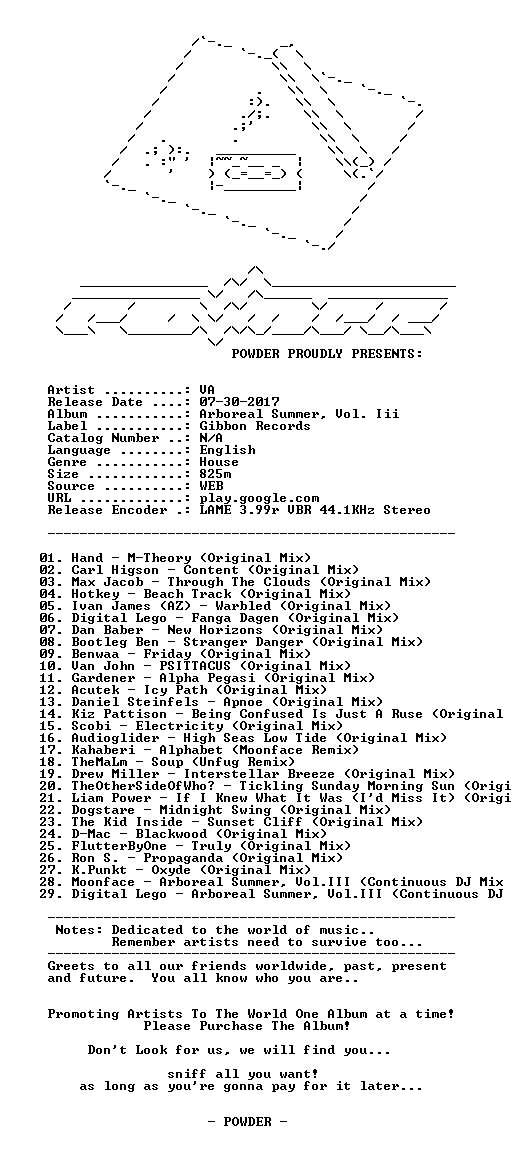 POWDER PROUDLY PRESENTS:

Artist ..........: VA
Release Date ....: 07-30-2017
Album ...........: Arboreal Summer, Vol. Iii
Label ...........: Gibbon Records
Catalog Number ..: N/A
Language ........: English
Genre ...........: House
Size ............: 825m
Source ..........: WEB
URL .............: play.google.com
Release Encoder .: LAME 3.99r VBR 44.1KHz Stereo

01. Hand - M-Theory (Original Mix)
02. Carl Higson - Content (Original Mix)
03. Max Jacob - Through The Clouds (Original Mix)
04. Hotkey - Beach Track (Original Mix)
05. Ivan James (AZ) - Warbled (Original Mix)
06. Digital Lego - Fanga Dagen (Original Mix)
07. Dan Baber - New Horizons (Original Mix)
08. Bootleg Ben - Stranger Danger (Original Mix)
09. Benwaa - Friday (Original Mix)
10. Van John - PSITTACUS (Original Mix)
11. Gardener - Alpha Pegasi (Original Mix)
12. Acutek - Icy Path (Original Mix)
13. Daniel Steinfels - Apnoe (Original Mix)
14. Kiz Pattison - Being Confused Is Just A Ruse (Original
15. Scobi - Electricity (Original Mix)
16. Audioglider - High Seas Low Tide (Original Mix)
17. Kahaberi - Alphabet (Moonface Remix)
18. TheMaLm - Soup (Unfug Remix)
19. Drew Miller - Interstellar Breeze (Original Mix)
20. TheOtherSideOfWho? - Tickling Sunday Morning Sun (Origi
21. Liam Power - If I Knew What It Was (I'd Miss It) (Origi
22. Dogstare - Midnight Swing (Original Mix)
23. The Kid Inside - Sunset Cliff (Original Mix)
24. D-Mac - Blackwood (Original Mix)
25. FlutterByOne - Truly (Original Mix)
26. Ron S. - Propaganda (Original Mix)
27. K.Punkt - Oxyde (Original Mix)
28. Moonface - Arboreal Summer, Vol.III (Continuous DJ Mix
29. Digital Lego - Arboreal Summer, Vol.III (Continuous DJ

Notes: Dedicated to the world of music..
Remember artists need to survive too...

Greets to all our friends worldwide, past, present and future. You all know who you are..

Promoting Artists To The World One Album at a time!
Please Purchase The Album!

Don't Look for us, we will find you...

sniff all you want!
as long as you're gonna pay for it later...

- POWDER -